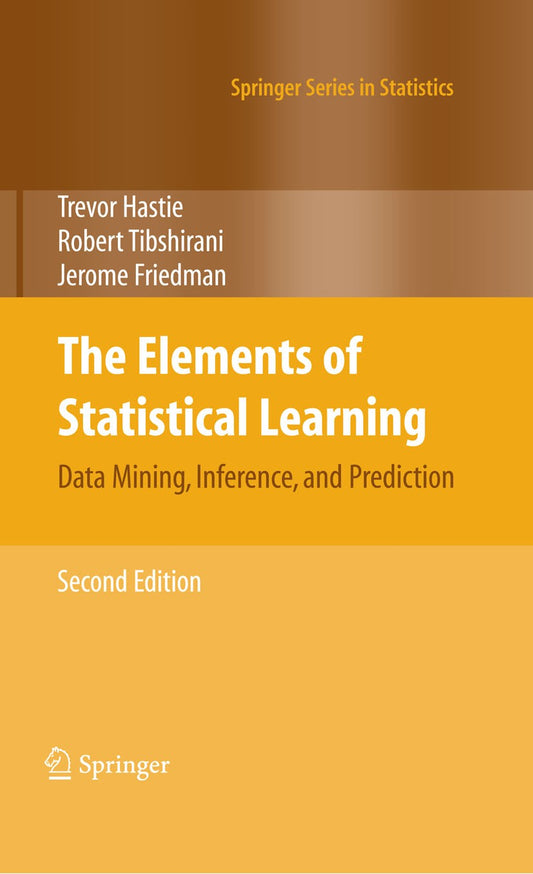 Springer Series in Statistics

Trevor Hastie
Robert Tibshirani
Jerome Friedman

The Elements of Statistical Learning

Data Mining, Inference, and Prediction

Second Edition

Springer